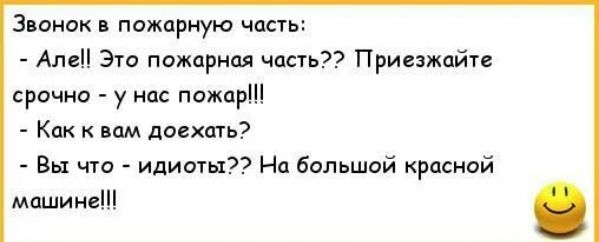 Звонок в пожарную часть:

- Але!! Это пожарная часть?? Приезжайте срочно - у нас пожар!!!

- Как к вам доехать?

- Вы что - идиоты?? На большой красной машине!!!